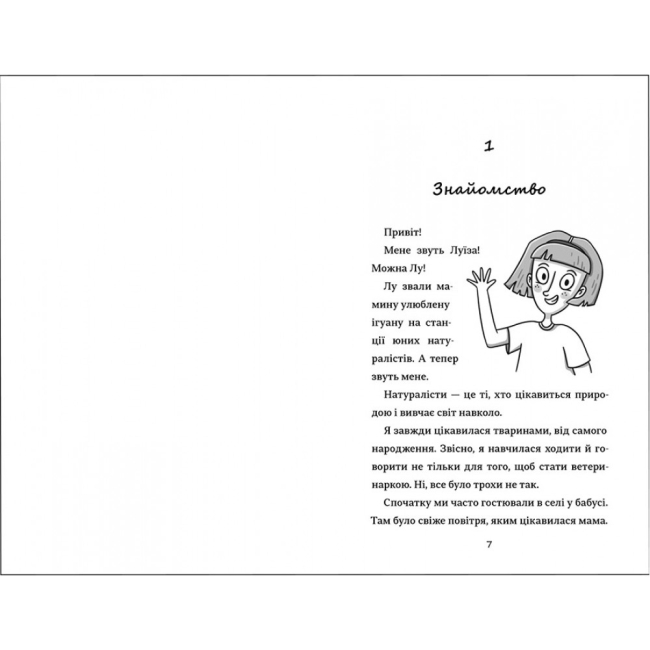 1

Знайомство

Привіт!

Мене звуть Луїза!

Можна Лу!

Лу звали мамину улюблену ігуану на станції юних натуралістів. А тепер звуть мене.

Натуралісти — це ті, хто цікавиться природою і вивчає світ навколо.

Я завжди цікавилася тваринами, від самого народження. Звісно, я навчилася ходити й говорити не тільки для того, щоб стати ветеринаркою. Ні, все було трохи не так.

Спочатку ми часто гостювали в селі у бабусі. Там було свіже повітря, яким цікавилася мама.

7